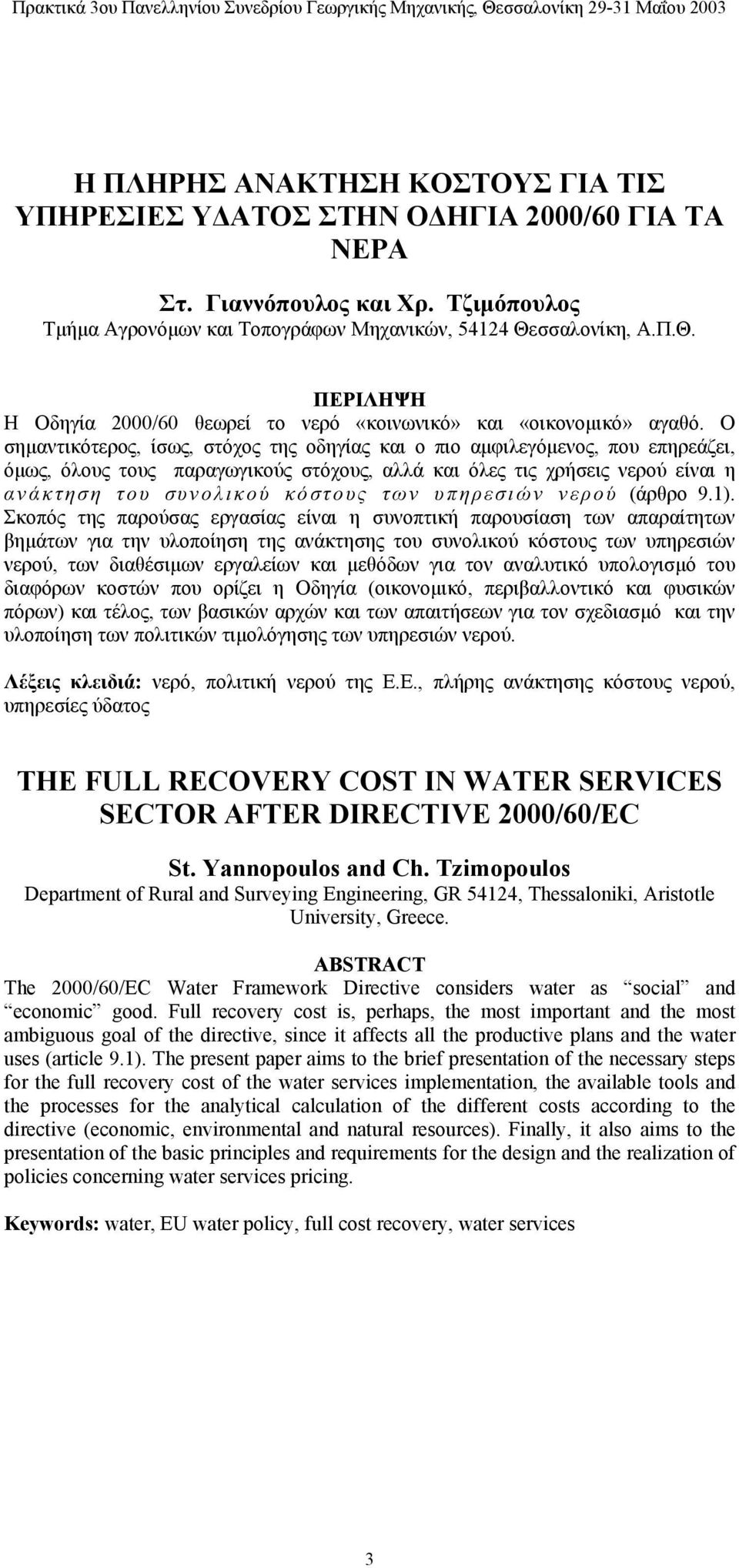 Πρακτικά 3ου Πανελληνίου Συνεδρίου Γεωργικής Μηχανικής, Θεσσαλονίκη 29-31 Μαΐου 2003

Η ΠΛΗΡΗΣ ΑΝΑΚΤΗΣΗ ΚΟΣΤΟΥΣ ΓΙΑ ΤΙΣ ΥΠΗΡΕΣΙΕΣ ΥΔΑΤΟΣ ΣΤΗΝ ΟΔΗΓΙΑ 2000/60 ΓΙΑ ΤΑ ΝΕΡΑ

Στ. Γιαννόπουλος και Χρ. Τζιμόπουλος
Τμήμα Αγρονόμων και Τοπογράφων Μηχανικών, 54124 Θεσσαλονίκη, Α.Π.Θ.

ΠΕΡΙΛΗΨΗ
Η Οδηγία 2000/60 θεωρεί το νερό «κοινωνικό» και «οικονομικό» αγαθό. Ο σημαντικότερος, ίσως, στόχος της οδηγίας και ο πιο αμφιλεγόμενος, που επηρεάζει, όμως, όλους τους παραγωγικούς στόχους, αλλά και όλες τις χρήσεις νερού είναι η ανάκτηση του συνολικού κόστους των υπηρεσιών νερού (άρθρο 9.1). Σκοπός της παρούσας εργασίας είναι η συνοπτική παρουσίαση των απαραίτητων βημάτων για την υλοποίηση της ανάκτησης του συνολικού κόστους των υπηρεσιών νερού, των διαθέσιμων εργαλείων και μεθόδων για τον αναλυτικό υπολογισμό του διαφόρων κοστών που ορίζει η Οδηγία (οικονομικό, περιβαλλοντικό και φυσικών πόρων) και τέλος, των βασικών αρχών και των απαιτήσεων για τον σχεδιασμό και την υλοποίηση των πολιτικών τιμολόγησης των υπηρεσιών νερού.

Λέξεις κλειδιά: νερό, πολιτική νερού της Ε.Ε., πλήρης ανάκτησης κόστους νερού, υπηρεσίες ύδατος

THE FULL RECOVERY COST IN WATER SERVICES SECTOR AFTER DIRECTIVE 2000/60/EC

St. Yannopoulos and Ch. Tzimopoulos
Department of Rural and Surveying Engineering, GR 54124, Thessaloniki, Aristotle University, Greece.

ABSTRACT
The 2000/60/EC Water Framework Directive considers water as “social” and “economic” good. Full recovery cost is, perhaps, the most important and the most ambiguous goal of the directive, since it affects all the productive plans and the water uses (article 9.1). The present paper aims to the brief presentation of the necessary steps for the full recovery cost of the water services implementation, the available tools and the processes for the analytical calculation of the different costs according to the directive (economic, environmental and natural resources). Finally, it also aims to the presentation of the basic principles and requirements for the design and the realization of policies concerning water services pricing.

Keywords: water, EU water policy, full cost recovery, water services

3